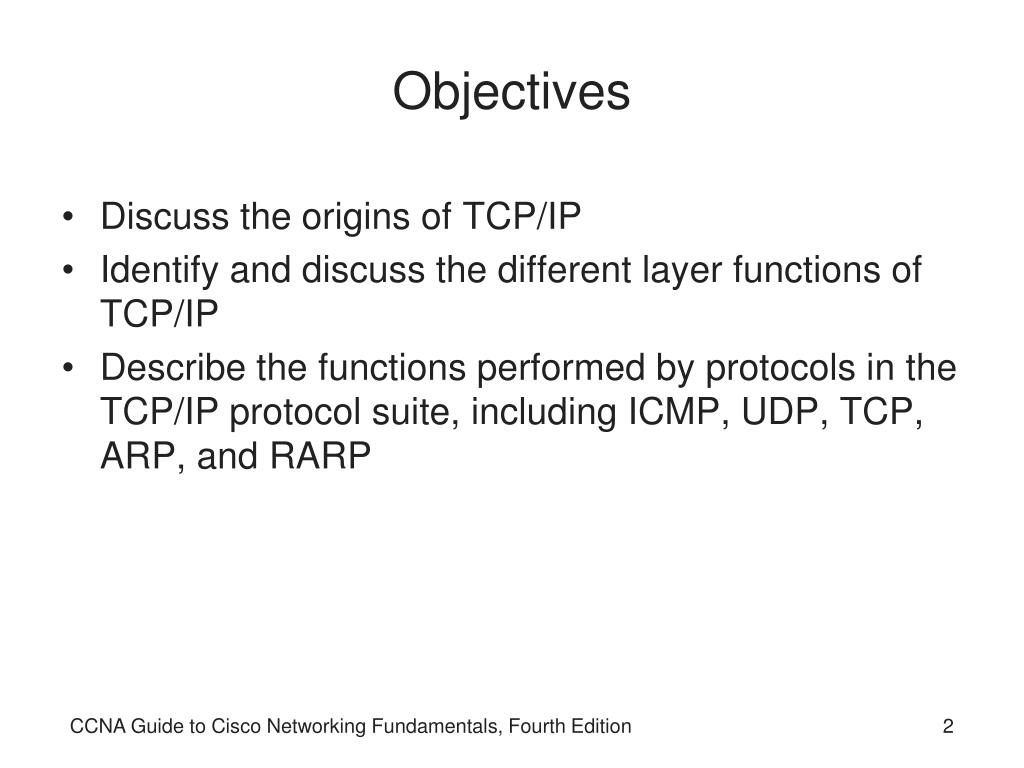 Objectives

• Discuss the origins of TCP/IP
• Identify and discuss the different layer functions of TCP/IP
• Describe the functions performed by protocols in the TCP/IP protocol suite, including ICMP, UDP, TCP, ARP, and RARP

CCNA Guide to Cisco Networking Fundamentals, Fourth Edition

2